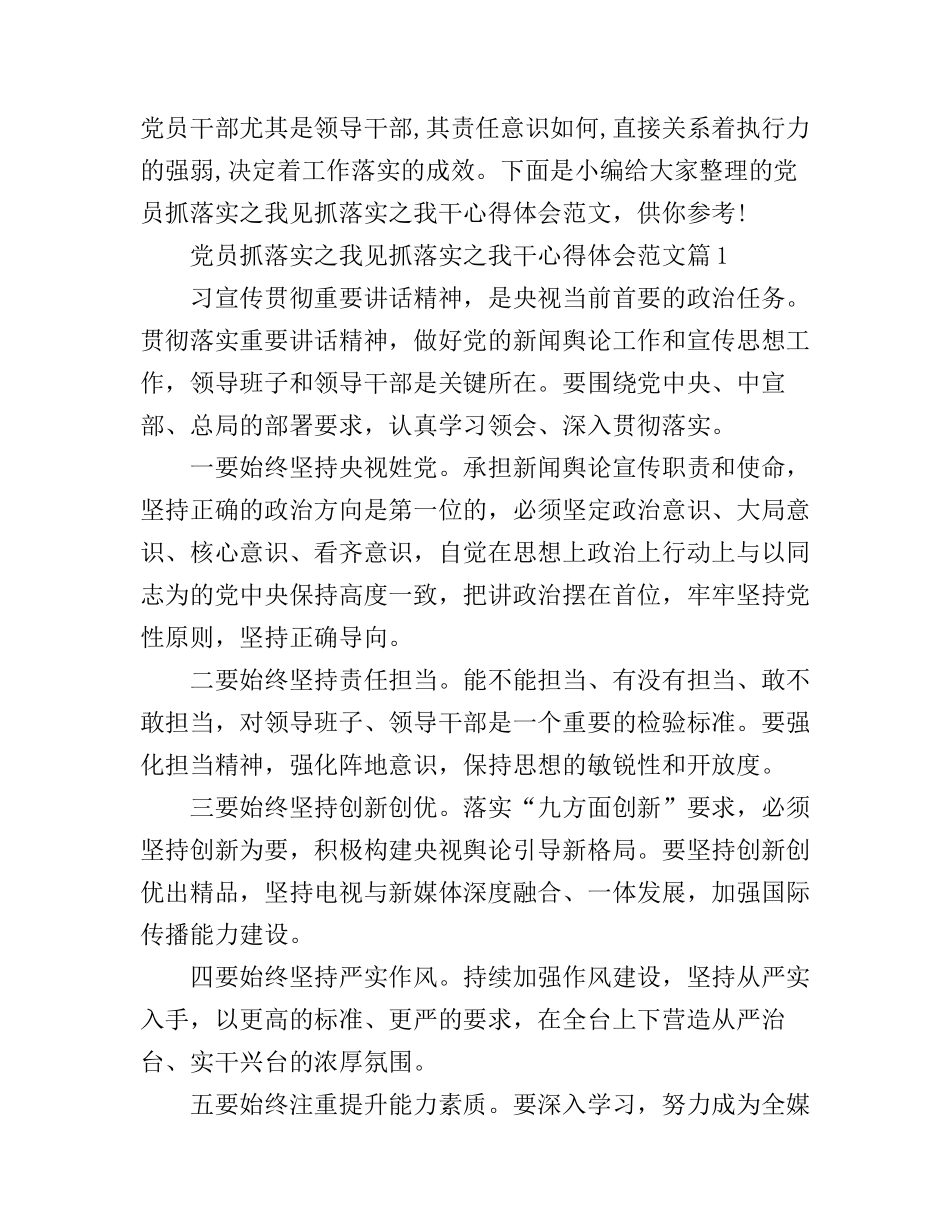 党员干部尤其是领导干部,其责任意识如何,直接关系着执行力的强弱,决定着工作落实的成效。下面是小编给大家整理的党员抓落实之我见抓落实之我干心得体会范文，供你参考!

党员抓落实之我见抓落实之我干心得体会范文篇1

习宣传贯彻重要讲话精神，是央视当前首要的政治任务。贯彻落实重要讲话精神，做好党的新闻舆论工作和宣传思想工作，领导班子和领导干部是关键所在。要围绕党中央、中宣部、总局的部署要求，认真学习领会、深入贯彻落实。

一要始终坚持央视姓党。承担新闻舆论宣传职责和使命，坚持正确的政治方向是第一位的，必须坚定政治意识、大局意识、核心意识、看齐意识，自觉在思想上政治上行动上与以同志为的党中央保持高度一致，把讲政治摆在首位，牢牢坚持党性原则，坚持正确导向。

二要始终坚持责任担当。能不能担当、有没有担当、敢不敢担当，对领导班子、领导干部是一个重要的检验标准。要强化担当精神，强化阵地意识，保持思想的敏锐性和开放度。

三要始终坚持创新创优。落实“九方面创新”要求，必须坚持创新为要，积极构建央视舆论引导新格局。要坚持创新创优出精品，坚持电视与新媒体深度融合、一体发展，加强国际传播能力建设。

四要始终坚持严实作风。持续加强作风建设，坚持从严实入手，以更高的标准、更严的要求，在全台上下营造从严治台、实干兴台的浓厚氛围。

五要始终注重提升能力素质。要深入学习，努力成为全媒